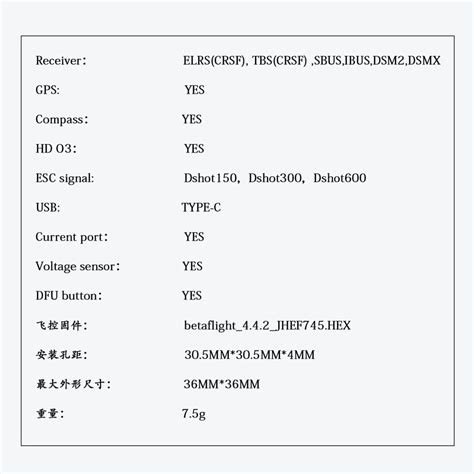 | | |
|---|---|
| Receiver： | ELRS(CRSF), TBS(CRSF) ,SBUS,IBUS,DSM2,DSMX |
| GPS: | YES |
| Compass： | YES |
| HD O3： | YES |
| ESC signal: | Dshot150，Dshot300，Dshot600 |
| USB: | TYPE-C |
| Current port： | YES |
| Voltage sensor： | YES |
| DFU button： | YES |
| 飞控固件： | betaflight_4.4.2_JHEF745.HEX |
| 安装孔距： | 30.5MM*30.5MM*4MM |
| 最大外形尺寸： | 36MM*36MM |
| 重量： | 7.5g |